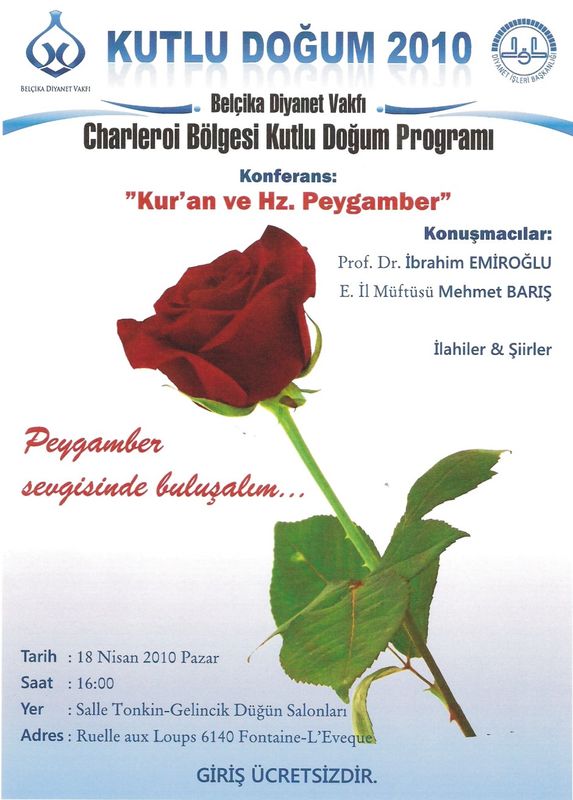 BELÇİKA DİYANET VAKFI

KUTLU DOĞUM 2010

DİYANET İŞLERİ BAŞKANLIĞI

Belçika Diyanet Vakfı
Charleroi Bölgesi Kutlu Doğum Programı

Konferans:
"Kur'an ve Hz. Peygamber"

Konuşmacılar:
Prof. Dr. İbrahim EMİROĞLU
E. İl Müftüsü Mehmet BARIŞ

İlahiler & Şiirler

Peygamber sevgisinde buluşalım...

Tarih : 18 Nisan 2010 Pazar
Saat : 16:00
Yer : Salle Tonkin-Gelincik Düğün Salonları
Adres : Ruelle aux Loups 6140 Fontaine-L'Eveque

GİRİŞ ÜCRETSİZDİR.